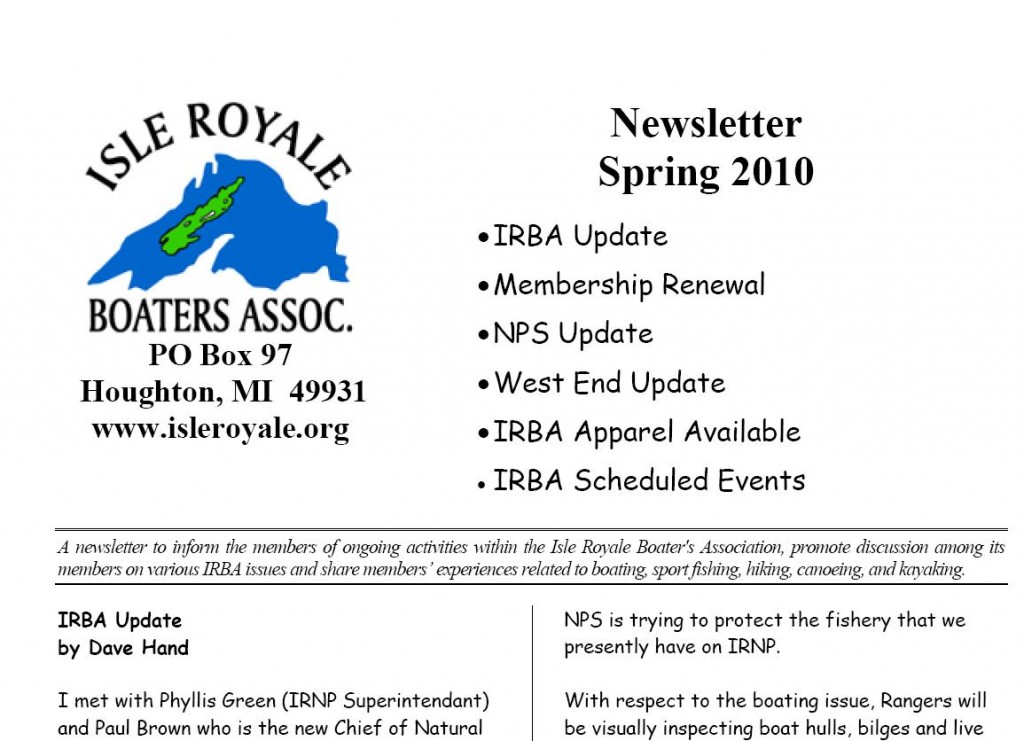 ISLE ROYALE
BOATERS ASSOC.
PO Box 97
Houghton, MI 49931
www.isleroyale.org

Newsletter
Spring 2010

• IRBA Update
• Membership Renewal
• NPS Update
• West End Update
• IRBA Apparel Available
• IRBA Scheduled Events

A newsletter to inform the members of ongoing activities within the Isle Royale Boater's Association, promote discussion among its members on various IRBA issues and share members' experiences related to boating, sport fishing, hiking, canoeing, and kayaking.

IRBA Update
by Dave Hand

I met with Phyllis Green (IRNP Superintendant) and Paul Brown who is the new Chief of Natural

NPS is trying to protect the fishery that we presently have on IRNP.

With respect to the boating issue, Rangers will be visually inspecting boat hulls, bilges and live